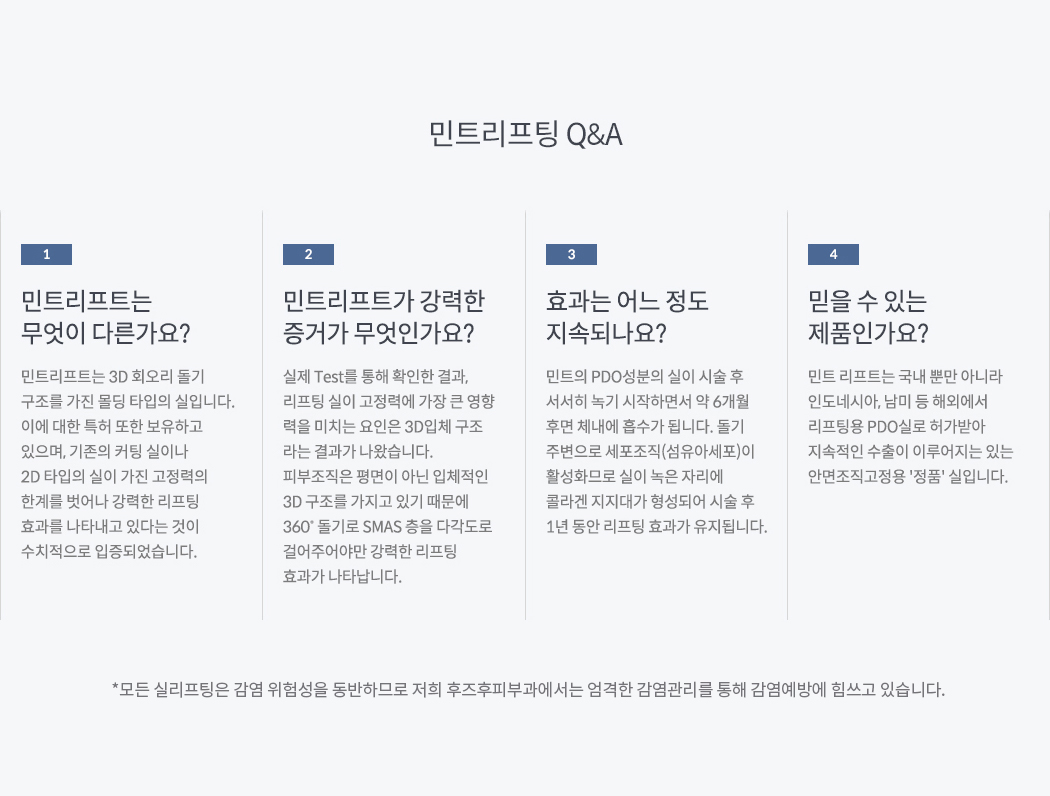 민트리프팅 Q&A

1

민트리프트는
무엇이 다른가요?

민트리프트는 3D 회오리 돌기 구조를 가진 몰딩 타입의 실입니다. 이에 대한 특허 또한 보유하고 있으며, 기존의 커팅 실이나 2D 타입의 실이 가진 고정력의 한계를 벗어나 강력한 리프팅 효과를 나타내고 있다는 것이 수치적으로 입증되었습니다.

2

민트리프트가 강력한
증거가 무엇인가요?

실제 Test를 통해 확인한 결과, 리프팅 실이 고정력에 가장 큰 영향력을 미치는 요인은 3D입체 구조라는 결과가 나왔습니다.
피부조직은 평면이 아닌 입체적인 3D 구조를 가지고 있기 때문에 360° 돌기로 SMAS 층을 다각도로 걸어주어야만 강력한 리프팅 효과가 나타납니다.

3

효과는 어느 정도
지속되나요?

민트의 PDO성분의 실이 시술 후 서서히 녹기 시작하면서 약 6개월 후면 체내에 흡수가 됩니다. 돌기 주변으로 세포조직(섬유아세포)이 활성화므로 실이 녹은 자리에 콜라겐 지지대가 형성되어 시술 후 1년 동안 리프팅 효과가 유지됩니다.

4

믿을 수 있는
제품인가요?

민트 리프트는 국내 뿐만 아니라 인도네시아, 남미 등 해외에서 리프팅용 PDO실로 허가받아 지속적인 수출이 이루어지는 있는 안면조직고정용 '정품' 실입니다.

*모든 실리프팅은 감염 위험성을 동반하므로 저희 후즈후피부과에서는 엄격한 감염관리를 통해 감염예방에 힘쓰고 있습니다.